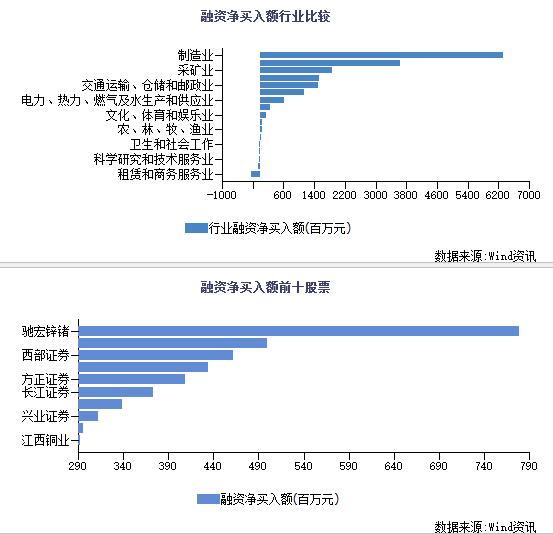 融资净买入额行业比较

制造业
采矿业
交通运输、仓储和邮政业
电力、热力、燃气及水生产和供应业
文化、体育和娱乐业
农、林、牧、渔业
卫生和社会工作
科学研究和技术服务业
租赁和商务服务业

-1000 600 1400 2200 3000 3800 4600 5400 6200 7000

行业融资净买入额(百万元)

数据来源:Wind资讯

融资净买入额前十股票

驰宏锌锗
西部证券
方正证券
长江证券
兴业证券
江西铜业

290 340 390 440 490 540 590 640 690 740 790

融资净买入额(百万元)

数据来源:Wind资讯